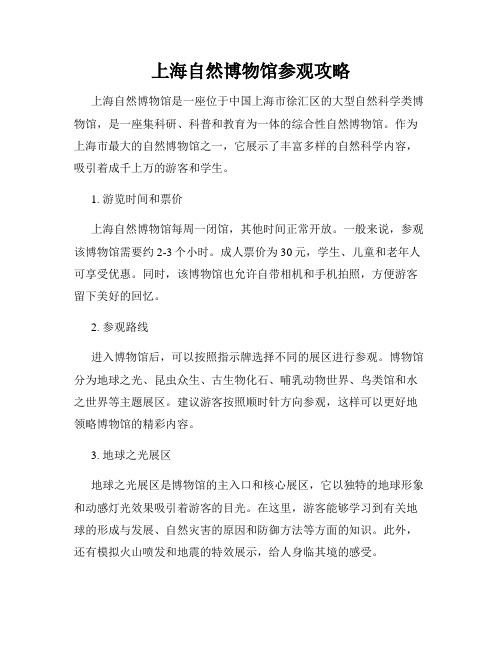 上海自然博物馆参观攻略

上海自然博物馆是一座位于中国上海市徐汇区的大型自然科学类博物馆，是一座集科研、科普和教育为一体的综合性自然博物馆。作为上海市最大的自然博物馆之一，它展示了丰富多样的自然科学内容，吸引着成千上万的游客和学生。

1. 游览时间和票价

上海自然博物馆每周一闭馆，其他时间正常开放。一般来说，参观该博物馆需要约 2-3 个小时。成人票价为 30 元，学生、儿童和老年人可享受优惠。同时，该博物馆也允许自带相机和手机拍照，方便游客留下美好的回忆。

2. 参观路线

进入博物馆后，可以按照指示牌选择不同的展区进行参观。博物馆分为地球之光、昆虫众生、古生物化石、哺乳动物世界、鸟类馆和水之世界等主题展区。建议游客按照顺时针方向参观，这样可以更好地领略博物馆的精彩内容。

3. 地球之光展区

地球之光展区是博物馆的主入口和核心展区，它以独特的地球形象和动感灯光效果吸引着游客的目光。在这里，游客能够学习到有关地球的形成与发展、自然灾害的原因和防御方法等方面的知识。此外，还有模拟火山喷发和地震的特效展示，给人身临其境的感受。